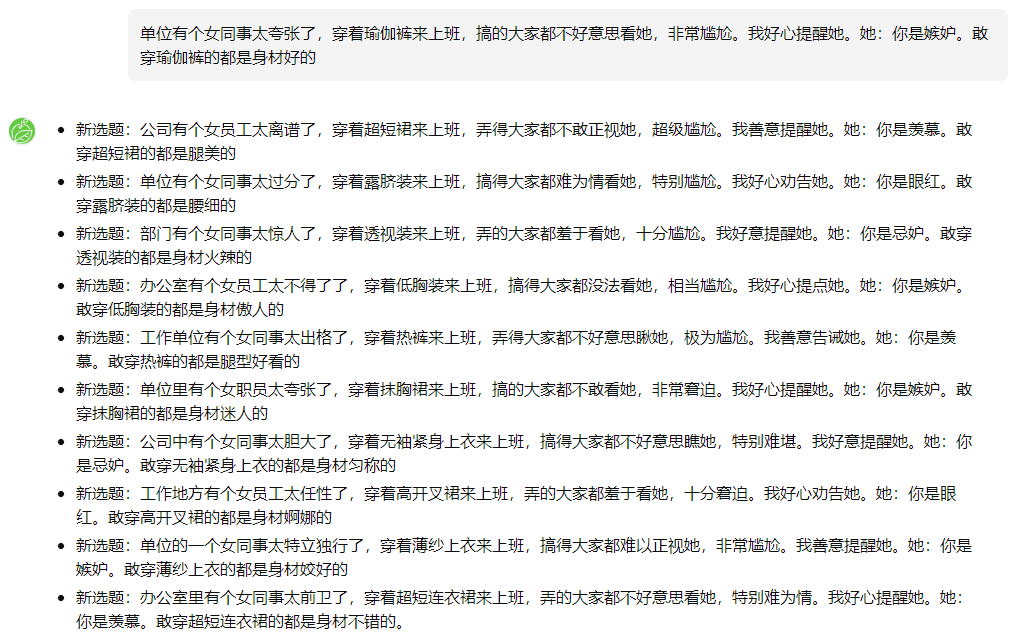 单位有个女同事太夸张了，穿着瑜伽裤来上班，搞的大家都不好意思看她，非常尴尬。我好心提醒她。她：你是嫉妒。敢穿瑜伽裤的都是身材好的

- 新选题：公司有个女员工太离谱了，穿着超短裙来上班，弄得大家都不敢正视她，超级尴尬。我善意提醒她。她：你是羡慕。敢穿超短裙的都是腿美的
- 新选题：单位有个女同事太过分了，穿着露脐装来上班，搞得大家都难为情看她，特别尴尬。我好心劝告她。她：你是眼红。敢穿露脐装的都是腰细的
- 新选题：部门有个女同事太惊人了，穿着透视装来上班，弄的大家都羞于看她，十分尴尬。我好意提醒她。她：你是忌妒。敢穿透视装的都是身材火辣的
- 新选题：办公室有个女员工太不得了了，穿着低胸装来上班，搞得大家都没法看她，相当尴尬。我好心提点她。她：你是嫉妒。敢穿低胸装的都是身材傲人的
- 新选题：工作单位有个女同事太出格了，穿着热裤来上班，弄得大家都不好意思瞅她，极为尴尬。我善意告诫她。她：你是羡慕。敢穿热裤的都是腿型好看的
- 新选题：单位里有个女职员太夸张了，穿着抹胸裙来上班，搞的大家都不敢看她，非常窘迫。我好心提醒她。她：你是嫉妒。敢穿抹胸裙的都是身材迷人的
- 新选题：公司中有个女同事太胆大了，穿着无袖紧身上衣来上班，搞得大家都不好意思瞧她，特别难堪。我好意提醒她。她：你是忌妒。敢穿无袖紧身上衣的都是身材匀称的
- 新选题：工作地方有个女员工太任性了，穿着高开叉裙来上班，弄的大家都羞于看她，十分窘迫。我好心劝告她。她：你是眼红。敢穿高开叉裙的都是身材婀娜的
- 新选题：单位的一个女同事太特立独行了，穿着薄纱上衣来上班，搞得大家都难以正视她，非常尴尬。我善意提醒她。她：你是嫉妒。敢穿薄纱上衣的都是身材姣好的
- 新选题：办公室里有个女同事太前卫了，穿着超短连衣裙来上班，弄的大家都不好意思看她，特别难为情。我好心提醒她。她：你是羡慕。敢穿超短连衣裙的都是身材不错的。